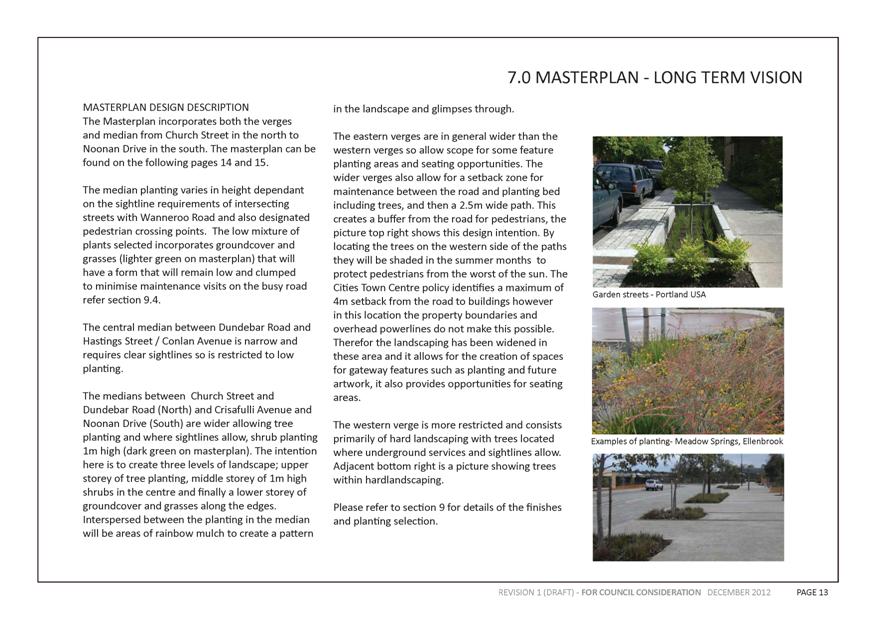 7.0 MASTERPLAN - LONG TERM VISION

MASTERPLAN DESIGN DESCRIPTION
The Masterplan incorporates both the verges and median from Church Street in the north to Noonan Drive in the south. The masterplan can be found on the following pages 14 and 15.

The median planting varies in height dependant on the sightline requirements of intersecting streets with Wanneroo Road and also designated pedestrian crossing points. The low mixture of plants selected incorporates groundcover and grasses (lighter green on masterplan) that will have a form that will remain low and clumped to minimise maintenance visits on the busy road refer section 9.4.

The central median between Dundebar Road and Hastings Street / Conlan Avenue is narrow and requires clear sightlines so is restricted to low planting.

The medians between Church Street and Dundebar Road (North) and Crisafulli Avenue and Noonan Drive (South) are wider allowing tree planting and where sightlines allow, shrub planting 1m high (dark green on masterplan). The intention here is to create three levels of landscape; upper storey of tree planting, middle storey of 1m high shrubs in the centre and finally a lower storey of groundcover and grasses along the edges. Interspersed between the planting in the median will be areas of rainbow mulch to create a pattern in the landscape and glimpses through.

The eastern verges are in general wider than the western verges so allow scope for some feature planting areas and seating opportunities. The wider verges also allow for a setback zone for maintenance between the road and planting bed including trees, and then a 2.5m wide path. This creates a buffer from the road for pedestrians, the picture top right shows this design intention. By locating the trees on the western side of the paths they will be shaded in the summer months to protect pedestrians from the worst of the sun. The Cities Town Centre policy identifies a maximum of 4m setback from the road to buildings however in this location the property boundaries and overhead powerlines do not make this possible. Therefor the landscaping has been widened in these area and it allows for the creation of spaces for gateway features such as planting and future artwork, it also provides opportunities for seating areas.

The western verge is more restricted and consists primarily of hard landscaping with trees located where underground services and sightlines allow. Adjacent bottom right is a picture showing trees within hardlandscaping.

Please refer to section 9 for details of the finishes and planting selection.

Garden streets - Portland USA

Examples of planting- Meadow Springs, Ellenbrook

REVISION 1 (DRAFT) - FOR COUNCIL CONSIDERATION DECEMBER 2012 PAGE 13